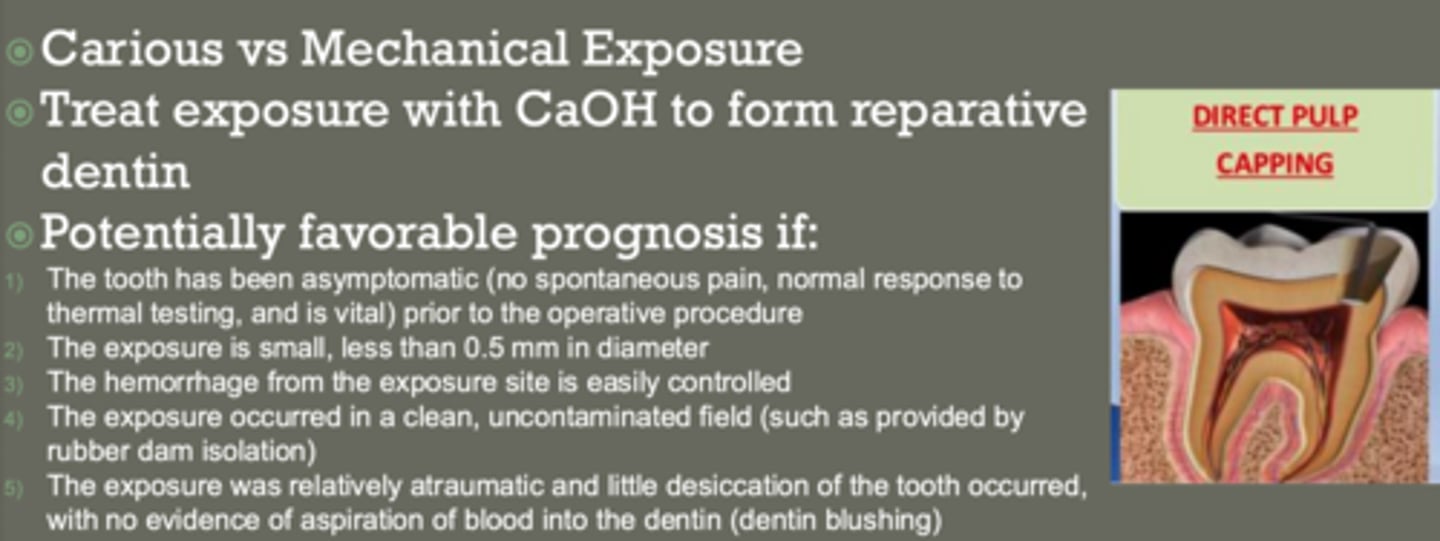 Carious vs Mechanical Exposure
Treat exposure with CaOH to form reparative dentin
Potentially favorable prognosis if:
1) The tooth has been asymptomatic (no spontaneous pain, normal response to thermal testing, and is vital) prior to the operative procedure
2) The exposure is small, less than 0.5 mm in diameter
3) The hemorrhage from the exposure site is easily controlled
4) The exposure occurred in a clean, uncontaminated field (such as provided by rubber dam isolation)
5) The exposure was relatively atraumatic and little desiccation of the tooth occurred, with no evidence of aspiration of blood into the dentin (dentin blushing)

DIRECT PULP CAPPING